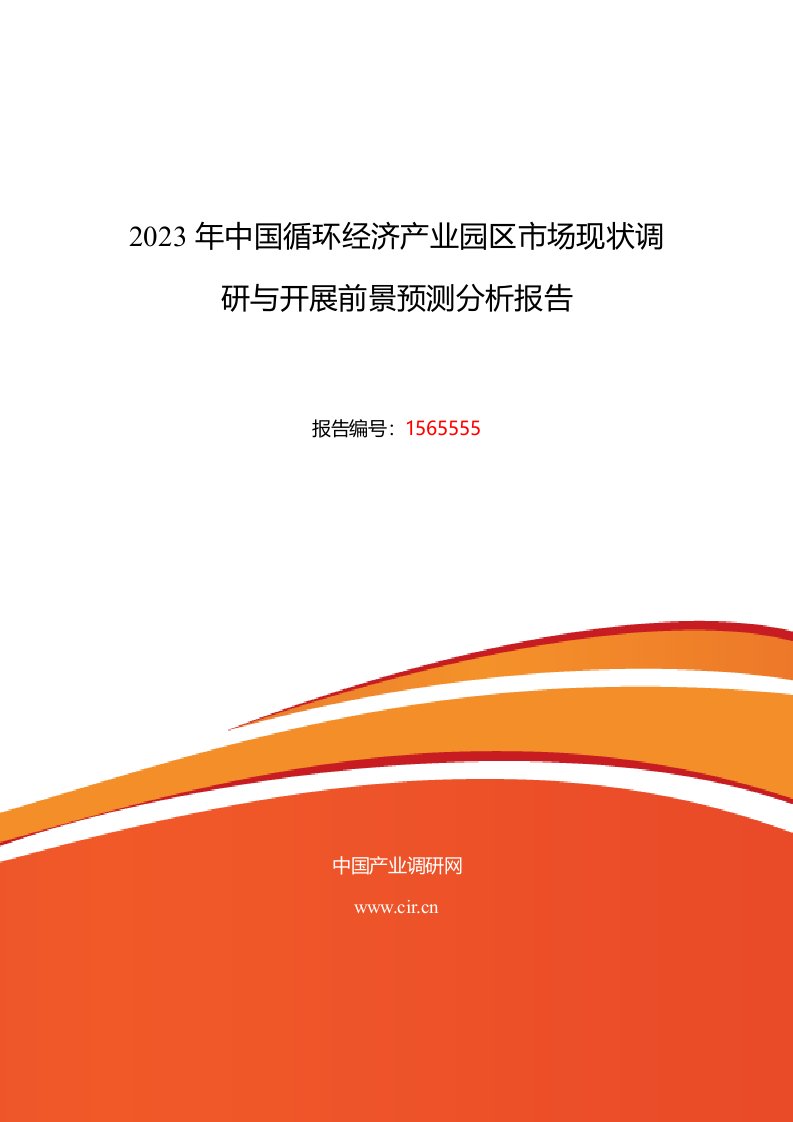 2023 年中国循环经济产业园区市场现状调研与开展前景预测分析报告

报告编号：1565555

中国产业调研网

www.cir.cn